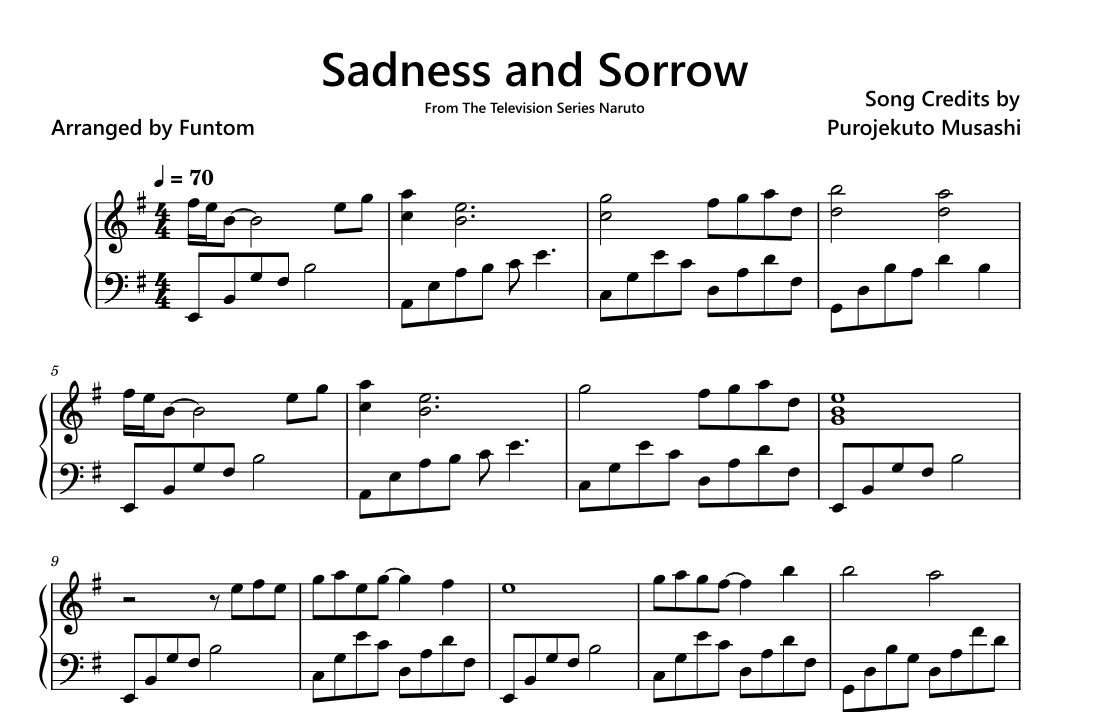 Sadness and Sorrow

From The Television Series Naruto

Arranged by Funtom

Song Credits by
Purojekuto Musashi

♩ = 70

5

9